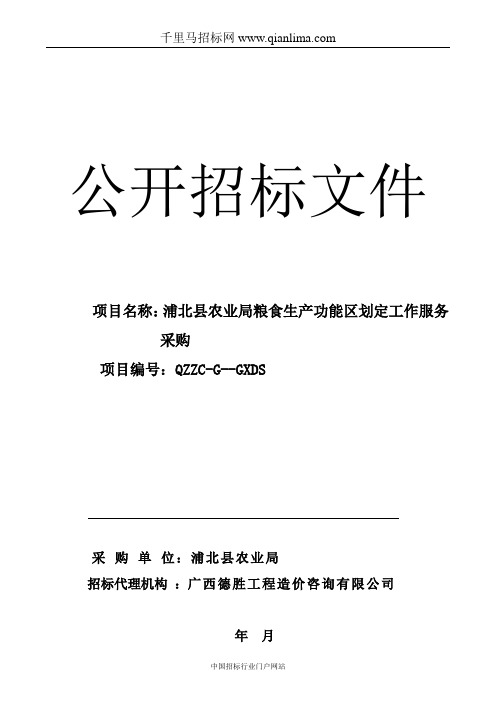 千里马招标网 www.qianlima.com

公开招标文件

项目名称：浦北县农业局粮食生产功能区划定工作服务采购

项目编号：QZZC-G--GXDS

采 购 单 位：浦北县农业局

招标代理机构 ：广西德胜工程造价咨询有限公司

年 月

中国招标行业门户网站